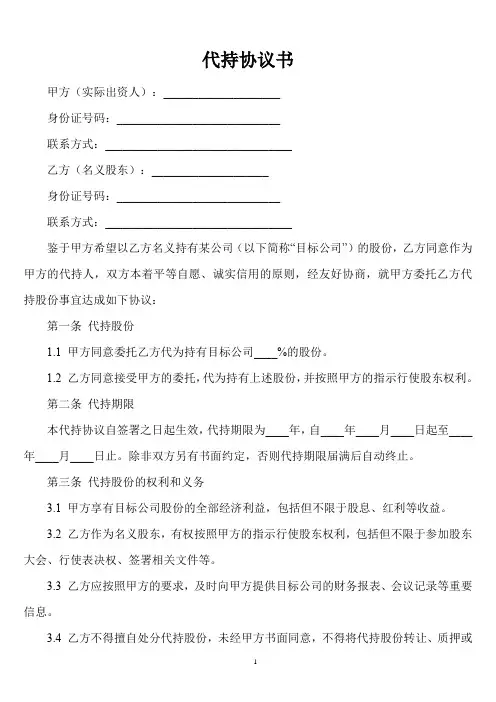 代持协议书

甲方（实际出资人）：____________________

身份证号码：____________________________

联系方式：________________________________

乙方（名义股东）：____________________

身份证号码：____________________________

联系方式：________________________________

鉴于甲方希望以乙方名义持有某公司（以下简称“目标公司”）的股份，乙方同意作为甲方的代持人，双方本着平等自愿、诚实信用的原则，经友好协商，就甲方委托乙方代持股份事宜达成如下协议：

第一条 代持股份

1.1 甲方同意委托乙方代为持有目标公司____%的股份。

1.2 乙方同意接受甲方的委托，代为持有上述股份，并按照甲方的指示行使股东权利。

第二条 代持期限

本代持协议自签署之日起生效，代持期限为____年，自____年____月____日起至____年____月____日止。除非双方另有书面约定，否则代持期限届满后自动终止。

第三条 代持股份的权利和义务

3.1 甲方享有目标公司股份的全部经济利益，包括但不限于股息、红利等收益。

3.2 乙方作为名义股东，有权按照甲方的指示行使股东权利，包括但不限于参加股东大会、行使表决权、签署相关文件等。

3.3 乙方应按照甲方的要求，及时向甲方提供目标公司的财务报表、会议记录等重要信息。

3.4 乙方不得擅自处分代持股份，未经甲方书面同意，不得将代持股份转让、质押或

1